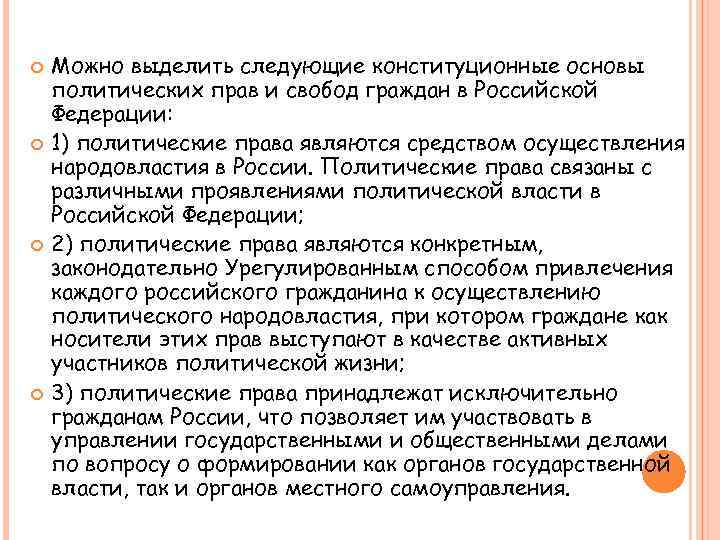 Можно выделить следующие конституционные основы политических прав и свобод граждан в Российской Федерации:

1) политические права являются средством осуществления народовластия в России. Политические права связаны с различными проявлениями политической власти в Российской Федерации;

2) политические права являются конкретным, законодательно Урегулированным способом привлечения каждого российского гражданина к осуществлению политического народовластия, при котором граждане как носители этих прав выступают в качестве активных участников политической жизни;

3) политические права принадлежат исключительно гражданам России, что позволяет им участвовать в управлении государственными и общественными делами по вопросу о формировании как органов государственной власти, так и органов местного самоуправления.